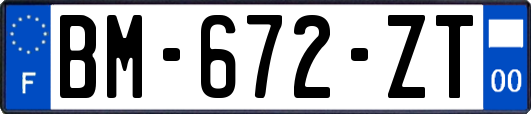 F

BM-672-ZT

00